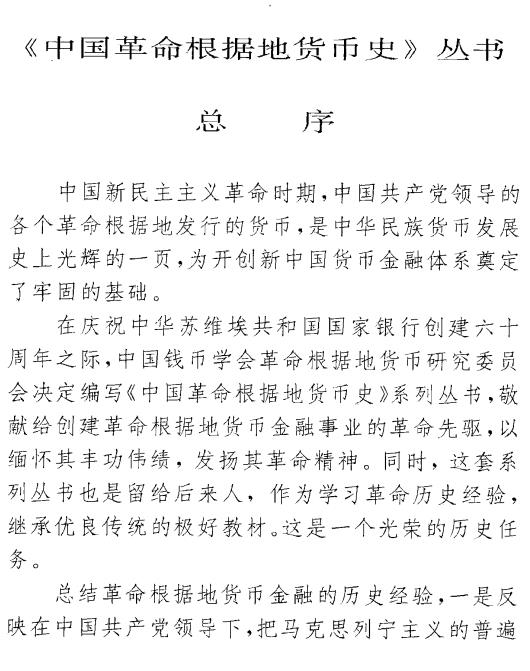 《中国革命根据地货币史》丛书

总　序

中国新民主主义革命时期，中国共产党领导的各个革命根据地发行的货币，是中华民族货币发展史上光辉的一页，为开创新中国货币金融体系奠定了牢固的基础。

在庆祝中华苏维埃共和国国家银行创建六十周年之际，中国钱币学会革命根据地货币研究委员会决定编写《中国革命根据地货币史》系列丛书，敬献给创建革命根据地货币金融事业的革命先驱，以缅怀其丰功伟绩，发扬其革命精神。同时，这套系列丛书也是留给后来人，作为学习革命历史经验，继承优良传统的极好教材。这是一个光荣的历史任务。

总结革命根据地货币金融的历史经验，一是反映在中国共产党领导下，把马克思列宁主义的普遍